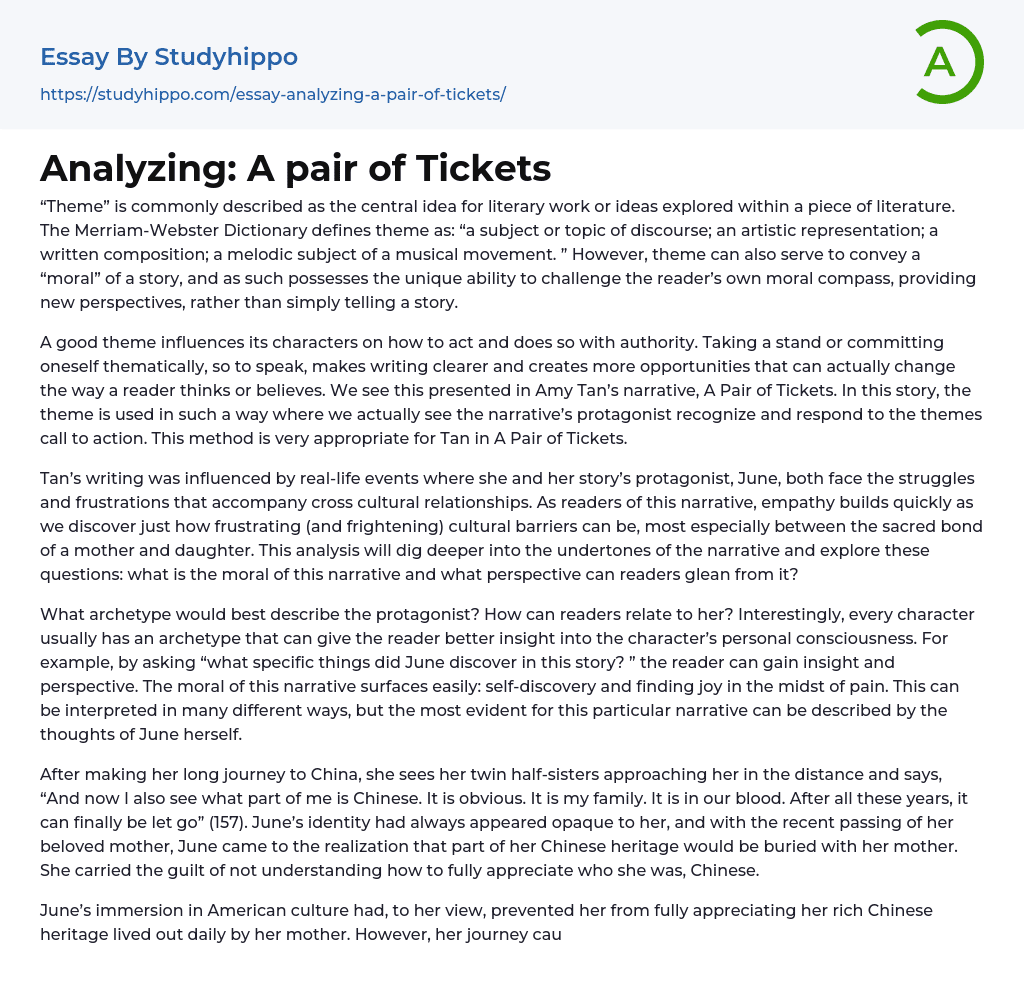 Essay By Studyhippo

https://studyhippo.com/essay-analyzing-a-pair-of-tickets/

A

Analyzing: A pair of Tickets

“Theme” is commonly described as the central idea for literary work or ideas explored within a piece of literature. The Merriam-Webster Dictionary defines theme as: “a subject or topic of discourse; an artistic representation; a written composition; a melodic subject of a musical movement. ” However, theme can also serve to convey a “moral” of a story, and as such possesses the unique ability to challenge the reader’s own moral compass, providing new perspectives, rather than simply telling a story.

A good theme influences its characters on how to act and does so with authority. Taking a stand or committing oneself thematically, so to speak, makes writing clearer and creates more opportunities that can actually change the way a reader thinks or believes. We see this presented in Amy Tan’s narrative, A Pair of Tickets. In this story, the theme is used in such a way where we actually see the narrative’s protagonist recognize and respond to the themes call to action. This method is very appropriate for Tan in A Pair of Tickets.

Tan’s writing was influenced by real-life events where she and her story’s protagonist, June, both face the struggles and frustrations that accompany cross cultural relationships. As readers of this narrative, empathy builds quickly as we discover just how frustrating (and frightening) cultural barriers can be, most especially between the sacred bond of a mother and daughter. This analysis will dig deeper into the undertones of the narrative and explore these questions: what is the moral of this narrative and what perspective can readers glean from it?

What archetype would best describe the protagonist? How can readers relate to her? Interestingly, every character usually has an archetype that can give the reader better insight into the character’s personal consciousness. For example, by asking “what specific things did June discover in this story? ” the reader can gain insight and perspective. The moral of this narrative surfaces easily: self-discovery and finding joy in the midst of pain. This can be interpreted in many different ways, but the most evident for this particular narrative can be described by the thoughts of June herself.

After making her long journey to China, she sees her twin half-sisters approaching her in the distance and says, “And now I also see what part of me is Chinese. It is obvious. It is my family. It is in our blood. After all these years, it can finally be let go” (157). June’s identity had always appeared opaque to her, and with the recent passing of her beloved mother, June came to the realization that part of her Chinese heritage would be buried with her mother. She carried the guilt of not understanding how to fully appreciate who she was, Chinese.

June’s immersion in American culture had, to her view, prevented her from fully appreciating her rich Chinese heritage lived out daily by her mother. However, her journey cau